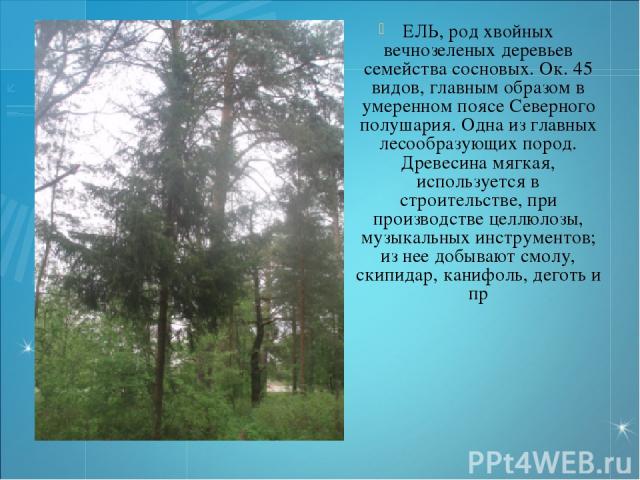 ЕЛЬ, род хвойных вечнозеленых деревьев семейства сосновых. Ок. 45 видов, главным образом в умеренном поясе Северного полушария. Одна из главных лесообразующих пород. Древесина мягкая, используется в строительстве, при производстве целлюлозы, музыкальных инструментов; из нее добывают смолу, скипидар, канифоль, деготь и пр

PPt4WEB.ru